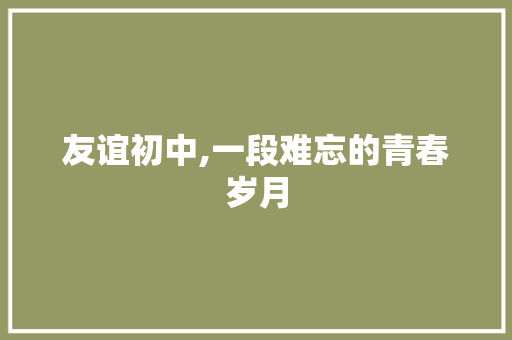 友谊初中,一段难忘的青春岁月